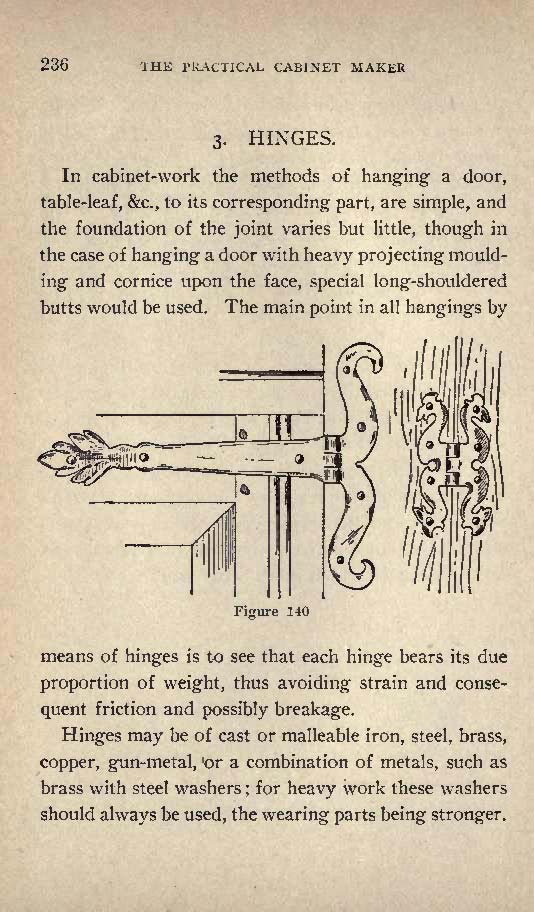 236 THE PRACTICAL CABINET MAKER

3. HINGES.

In cabinet-work the methods of hanging a door, table-leaf, &c., to its corresponding part, are simple, and the foundation of the joint varies but little, though in the case of hanging a door with heavy projecting moulding and cornice upon the face, special long-shouldered butts would be used. The main point in all hangings by

Figure 140

means of hinges is to see that each hinge bears its due proportion of weight, thus avoiding strain and consequent friction and possibly breakage.

Hinges may be of cast or malleable iron, steel, brass, copper, gun-metal, or a combination of metals, such as brass with steel washers; for heavy work these washers should always be used, the wearing parts being stronger.